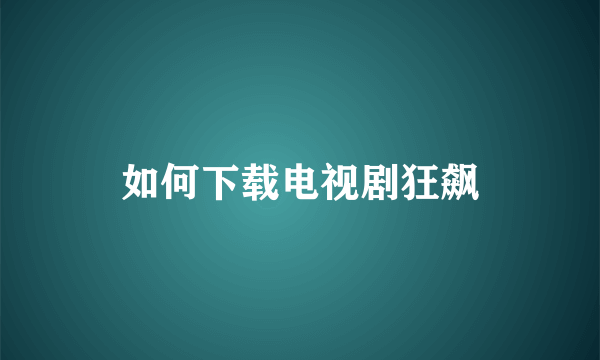 如何下载电视剧狂飙